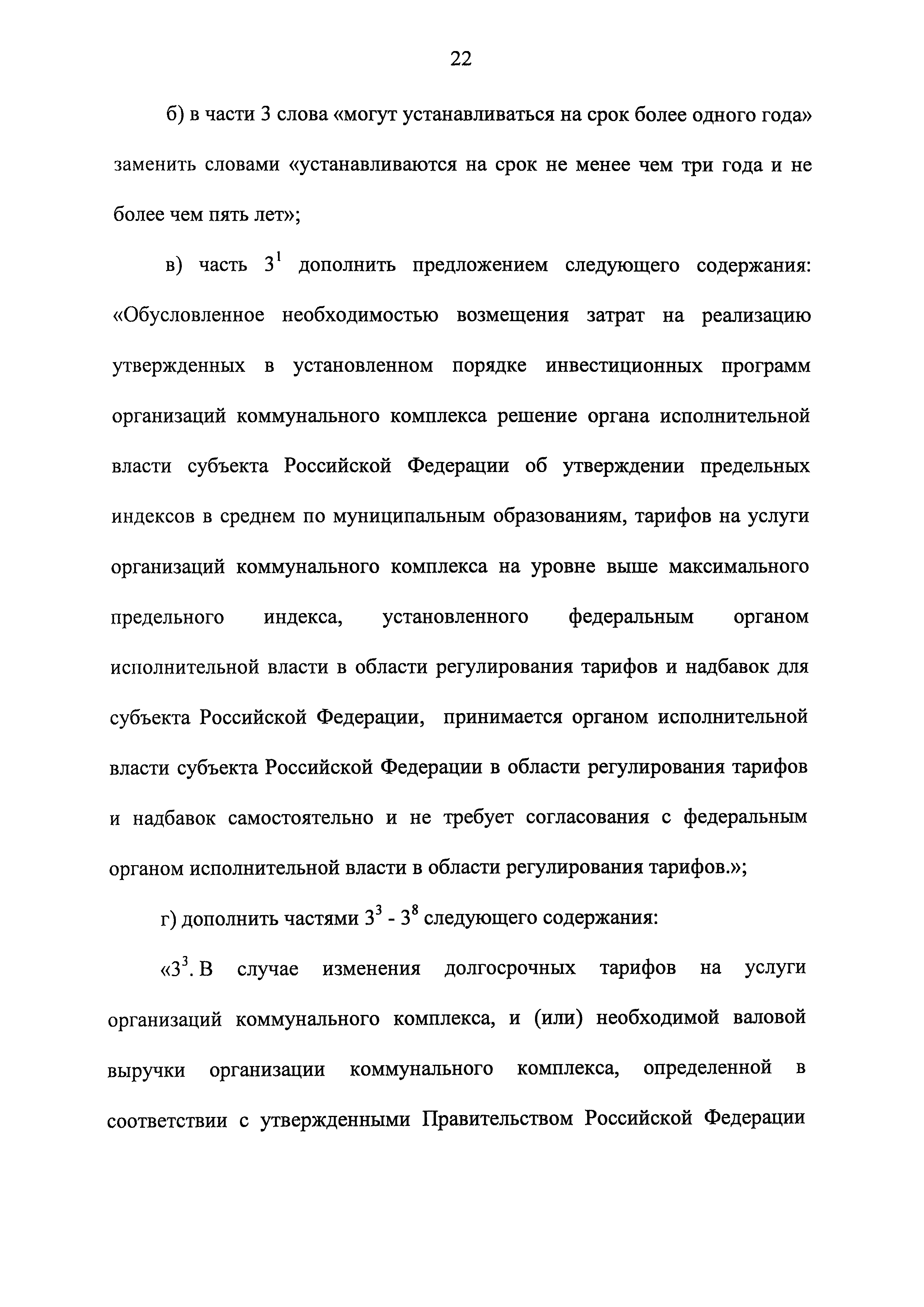 22

б) в части 3 слова «могут устанавливаться на срок более одного года» заменить словами «устанавливаются на срок не менее чем три года и не более чем пять лет»;

в) часть $3^1$ дополнить предложением следующего содержания: «Обусловленное необходимостью возмещения затрат на реализацию утвержденных в установленном порядке инвестиционных программ организаций коммунального комплекса решение органа исполнительной власти субъекта Российской Федерации об утверждении предельных индексов в среднем по муниципальным образованиям, тарифов на услуги организаций коммунального комплекса на уровне выше максимального предельного индекса, установленного федеральным органом исполнительной власти в области регулирования тарифов и надбавок для субъекта Российской Федерации, принимается органом исполнительной власти субъекта Российской Федерации в области регулирования тарифов и надбавок самостоятельно и не требует согласования с федеральным органом исполнительной власти в области регулирования тарифов.»;

г) дополнить частями $3^3$ - $3^8$ следующего содержания:

«$3^3$. В случае изменения долгосрочных тарифов на услуги организаций коммунального комплекса, и (или) необходимой валовой выручки организации коммунального комплекса, определенной в соответствии с утвержденными Правительством Российской Федерации